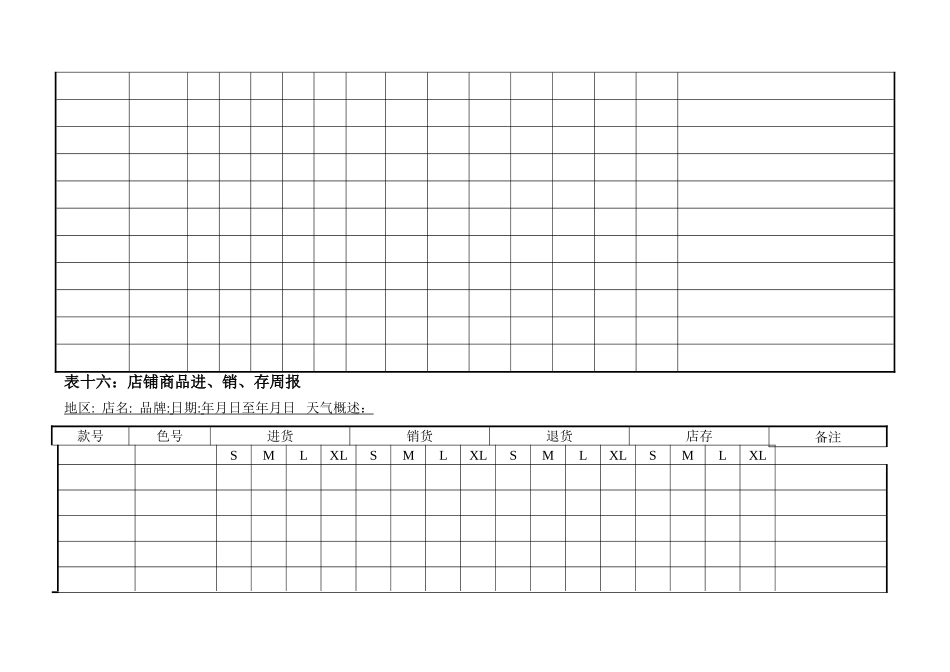 表十六：店铺商品进、销、存周报

地区: 店名: 品牌:日期:年月日至年月日 天气概述:

| 款号 | 色号 | 进货 | | | | 销货 | | | | 退货 | | | | 店存 | | | | 备注 |
|---|---|---|---|---|---|---|---|---|---|---|---|---|---|---|---|---|---|---|
| | | S | M | L | XL | S | M | L | XL | S | M | L | XL | S | M | L | XL | |
| | | | | | | | | | | | | | | | | | | |
| | | | | | | | | | | | | | | | | | | |
| | | | | | | | | | | | | | | | | | | |
| | | | | | | | | | | | | | | | | | | |
| | | | | | | | | | | | | | | | | | | |